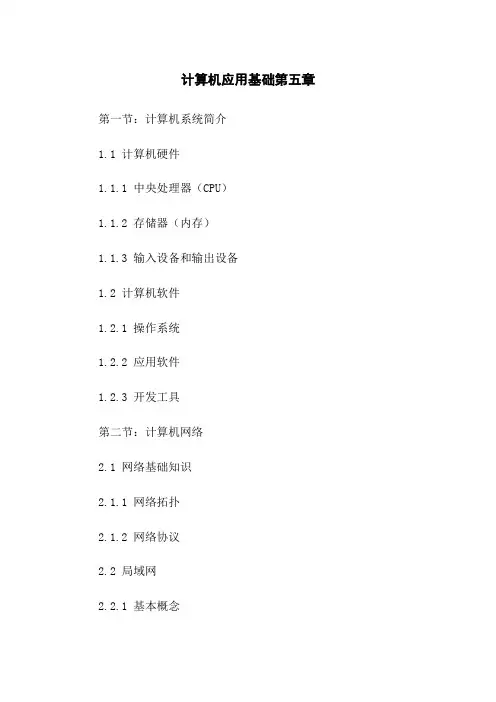 计算机应用基础第五章

第一节：计算机系统简介

1.1 计算机硬件

1.1.1 中央处理器（CPU）

1.1.2 存储器（内存）

1.1.3 输入设备和输出设备

1.2 计算机软件

1.2.1 操作系统

1.2.2 应用软件

1.2.3 开发工具

第二节：计算机网络

2.1 网络基础知识

2.1.1 网络拓扑

2.1.2 网络协议

2.2 局域网

2.2.1 基本概念